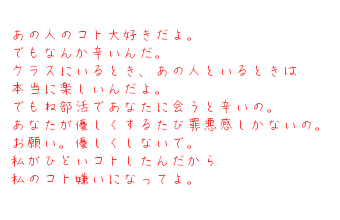 あの人のコト大好きだよ。
でもなんか辛いんだ。
クラスにいるとき、あの人といるときは
本当に楽しいんだよ。
でもね部活であなたに会うと辛いの。
あなたが優しくするたび罪悪感しかないの。
お願い。優しくしないで。
私がひどいコトしたんだから
私のコト嫌いになってよ。